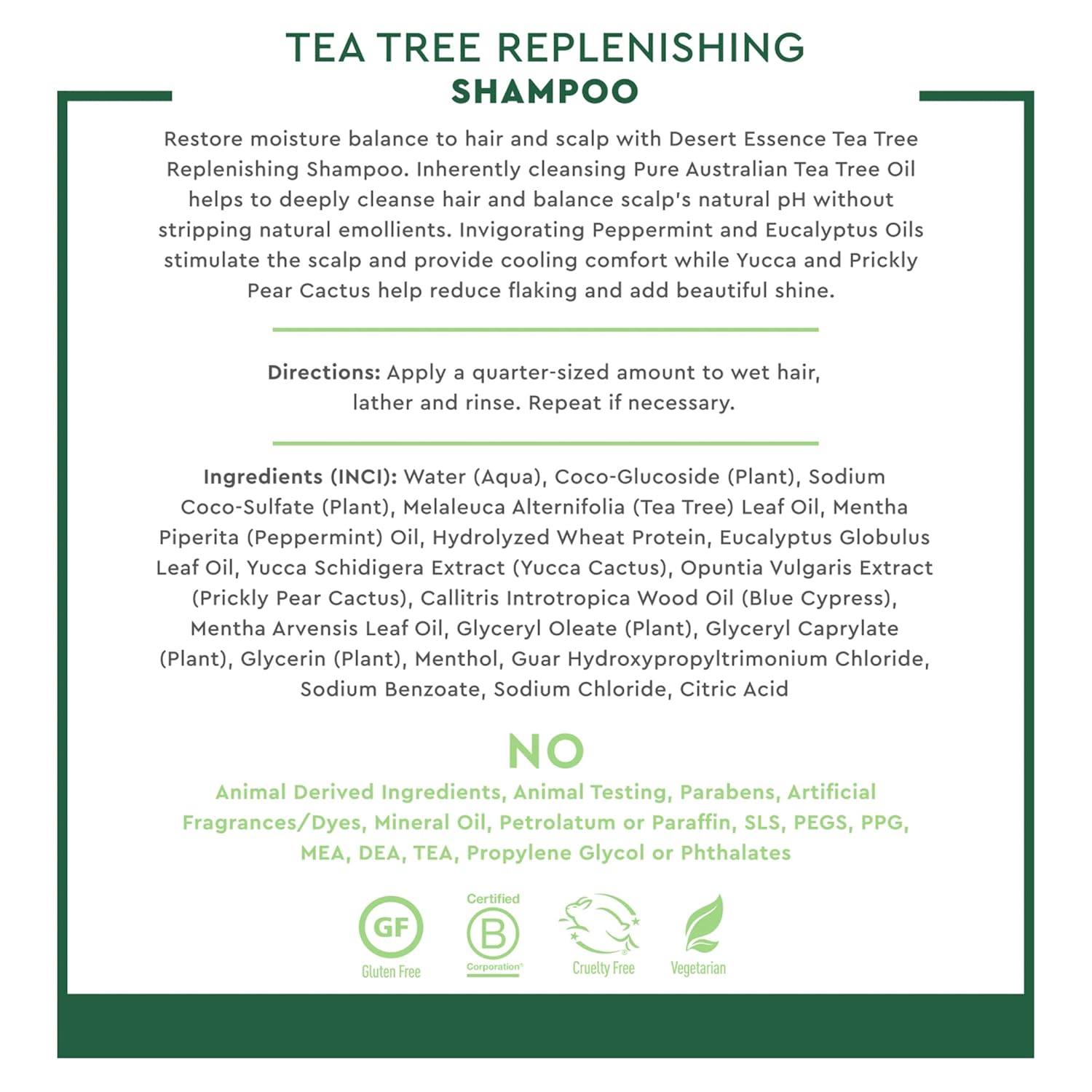 TEA TREE REPLENISHING
SHAMPOO

Restore moisture balance to hair and scalp with Desert Essence Tea Tree Replenishing Shampoo. Inherently cleansing Pure Australian Tea Tree Oil helps to deeply cleanse hair and balance scalp's natural pH without stripping natural emollients. Invigorating Peppermint and Eucalyptus Oils stimulate the scalp and provide cooling comfort while Yucca and Prickly Pear Cactus help reduce flaking and add beautiful shine.

Directions: Apply a quarter-sized amount to wet hair, lather and rinse. Repeat if necessary.

Ingredients (INCI): Water (Aqua), Coco-Glucoside (Plant), Sodium Coco-Sulfate (Plant), Melaleuca Alternifolia (Tea Tree) Leaf Oil, Mentha Piperita (Peppermint) Oil, Hydrolyzed Wheat Protein, Eucalyptus Globulus Leaf Oil, Yucca Schidigera Extract (Yucca Cactus), Opuntia Vulgaris Extract (Prickly Pear Cactus), Callitris Introtropica Wood Oil (Blue Cypress), Mentha Arvensis Leaf Oil, Glyceryl Oleate (Plant), Glyceryl Caprylate (Plant), Glycerin (Plant), Menthol, Guar Hydroxypropyltrimonium Chloride, Sodium Benzoate, Sodium Chloride, Citric Acid

NO
Animal Derived Ingredients, Animal Testing, Parabens, Artificial Fragrances/Dyes, Mineral Oil, Petrolatum or Paraffin, SLS, PEGS, PPG, MEA, DEA, TEA, Propylene Glycol or Phthalates

GF
Gluten Free

Certified
B
Corporation

Cruelty Free

Vegetarian